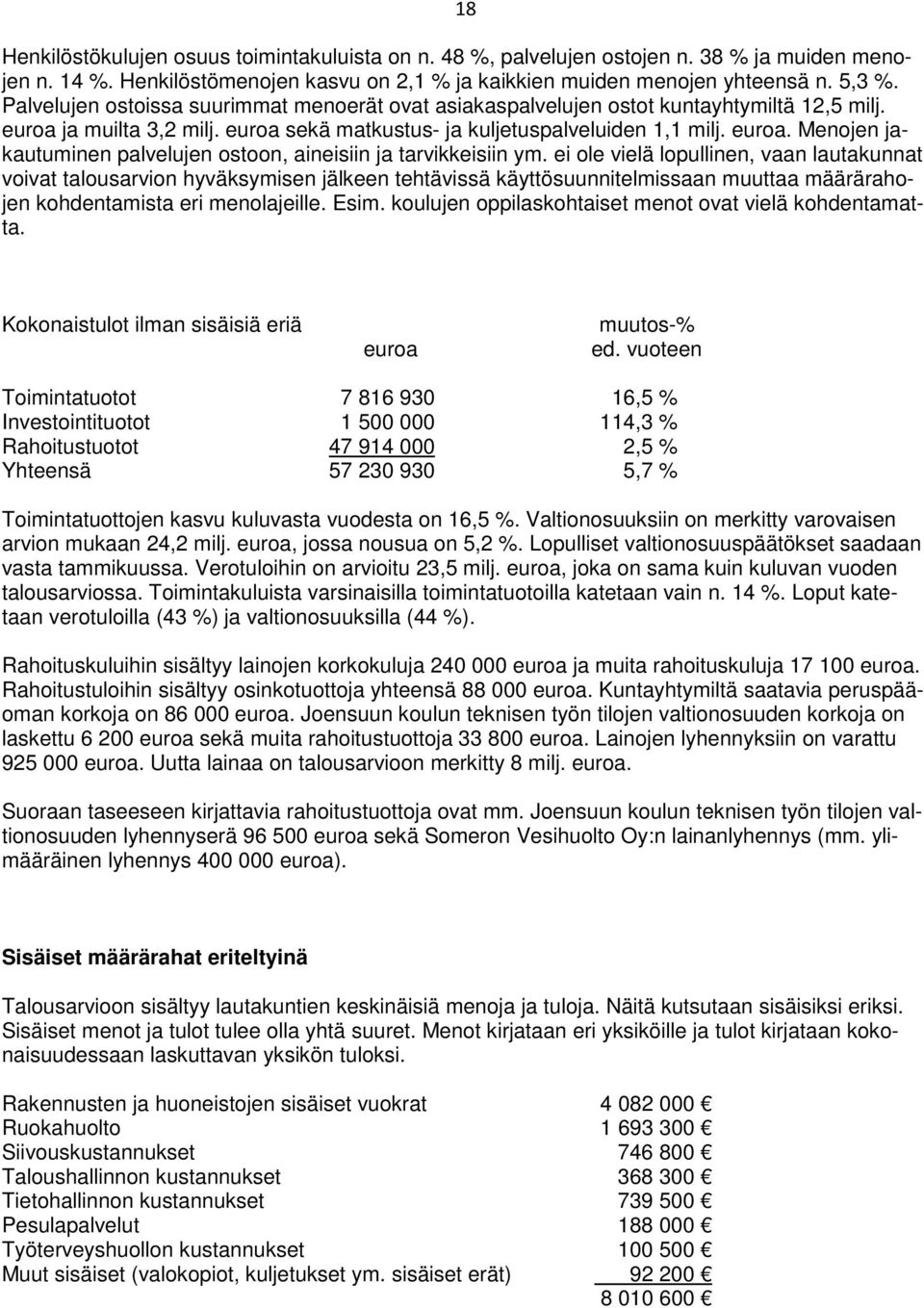 18

Henkilöstökulujen osuus toimintakuluista on n. 48 %, palvelujen ostojen n. 38 % ja muiden menojen n. 14 %. Henkilöstömenojen kasvu on 2,1 % ja kaikkien muiden menojen yhteensä n. 5,3 %. Palvelujen ostoissa suurimmat menoerät ovat asiakaspalvelujen ostot kuntayhtymiltä 12,5 milj. euroa ja muilta 3,2 milj. euroa sekä matkustus- ja kuljetuspalveluiden 1,1 milj. euroa. Menojen jakautuminen palvelujen ostoon, aineisiin ja tarvikkeisiin ym. ei ole vielä lopullinen, vaan lautakunnat voivat talousarvion hyväksymisen jälkeen tehtävissä käyttösuunnitelmissaan muuttaa määrärahojen kohdentamista eri menolajeille. Esim. koulujen oppilaskohtaiset menot ovat vielä kohdentamatta.

| Kokonaistulot ilman sisäisiä eriä | euroa | muutos-% ed. vuoteen |
|---|---|---|
| Toimintatuotot | 7 816 930 | 16,5 % |
| Investointituotot | 1 500 000 | 114,3 % |
| Rahoitustuotot | 47 914 000 | 2,5 % |
| Yhteensä | 57 230 930 | 5,7 % |

Toimintatuottojen kasvu kuluvasta vuodesta on 16,5 %. Valtionosuuksiin on merkitty varovaisen arvion mukaan 24,2 milj. euroa, jossa nousua on 5,2 %. Lopulliset valtionosuuspäätökset saadaan vasta tammikuussa. Verotuloihin on arvioitu 23,5 milj. euroa, joka on sama kuin kuluvan vuoden talousarviossa. Toimintakuluista varsinaisilla toimintatuotoilla katetaan vain n. 14 %. Loput katetaan verotuloilla (43 %) ja valtionosuuksilla (44 %).

Rahoituskuluihin sisältyy lainojen korkokuluja 240 000 euroa ja muita rahoituskuluja 17 100 euroa. Rahoitustuloihin sisältyy osinkotuottoja yhteensä 88 000 euroa. Kuntayhtymiltä saatavia peruspääoman korkoja on 86 000 euroa. Joensuun koulun teknisen työn tilojen valtionosuuden korkoja on laskettu 6 200 euroa sekä muita rahoitustuottoja 33 800 euroa. Lainojen lyhennyksiin on varattu 925 000 euroa. Uutta lainaa on talousarvioon merkitty 8 milj. euroa.

Suoraan taseeseen kirjattavia rahoitustuottoja ovat mm. Joensuun koulun teknisen työn tilojen valtionosuuden lyhennyserä 96 500 euroa sekä Someron Vesihuolto Oy:n lainanlyhennys (mm. ylimääräinen lyhennys 400 000 euroa).

Sisäiset määrärahat eriteltyinä

Talousarvioon sisältyy lautakuntien keskinäisiä menoja ja tuloja. Näitä kutsutaan sisäisiksi eriksi. Sisäiset menot ja tulot tulee olla yhtä suuret. Menot kirjataan eri yksiköille ja tulot kirjataan kokonaisuudessaan laskuttavan yksikön tuloksi.

| | |
|---|---|
| Rakennusten ja huoneistojen sisäiset vuokrat | 4 082 000 € |
| Ruokahuolto | 1 693 300 € |
| Siivouskustannukset | 746 800 € |
| Taloushallinnon kustannukset | 368 300 € |
| Tietohallinnon kustannukset | 739 500 € |
| Pesulapalvelut | 188 000 € |
| Työterveyshuollon kustannukset | 100 500 € |
| Muut sisäiset (valokopiot, kuljetukset ym. sisäiset erät) | 92 200 € |
| | 8 010 600 € |